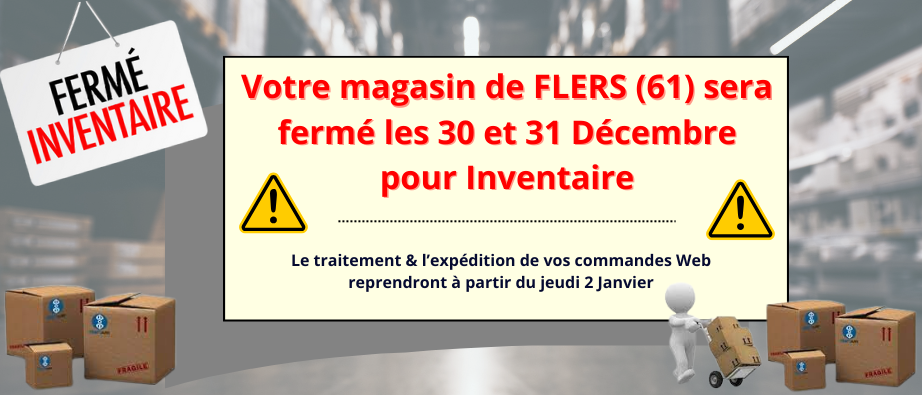 FERMÉ
INVENTAIRE

Votre magasin de FLERS (61) sera fermé les 30 et 31 Décembre pour Inventaire

Le traitement & l'expédition de vos commandes Web reprendront à partir du jeudi 2 Janvier

FRAGILE

FRAGILE